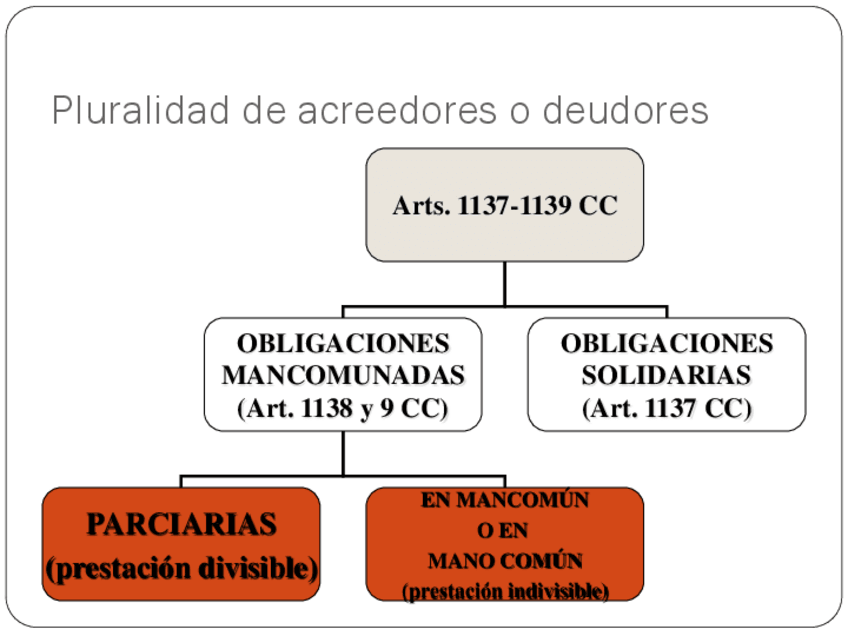 Pluralidad de acreedores o deudores

Arts. 1137-1139 CC

OBLIGACIONES MANCOMUNADAS (Art. 1138 y 9 CC)

OBLIGACIONES SOLIDARIAS (Art. 1137 CC)

PARCIARIAS (prestación divisible)

EN MANCOMÚN O EN MANO COMÚN (prestación indivisible)